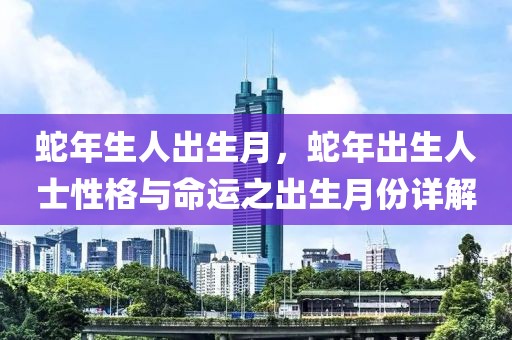 蛇年生人出生月，蛇年出生人士性格与命运之出生月份详解